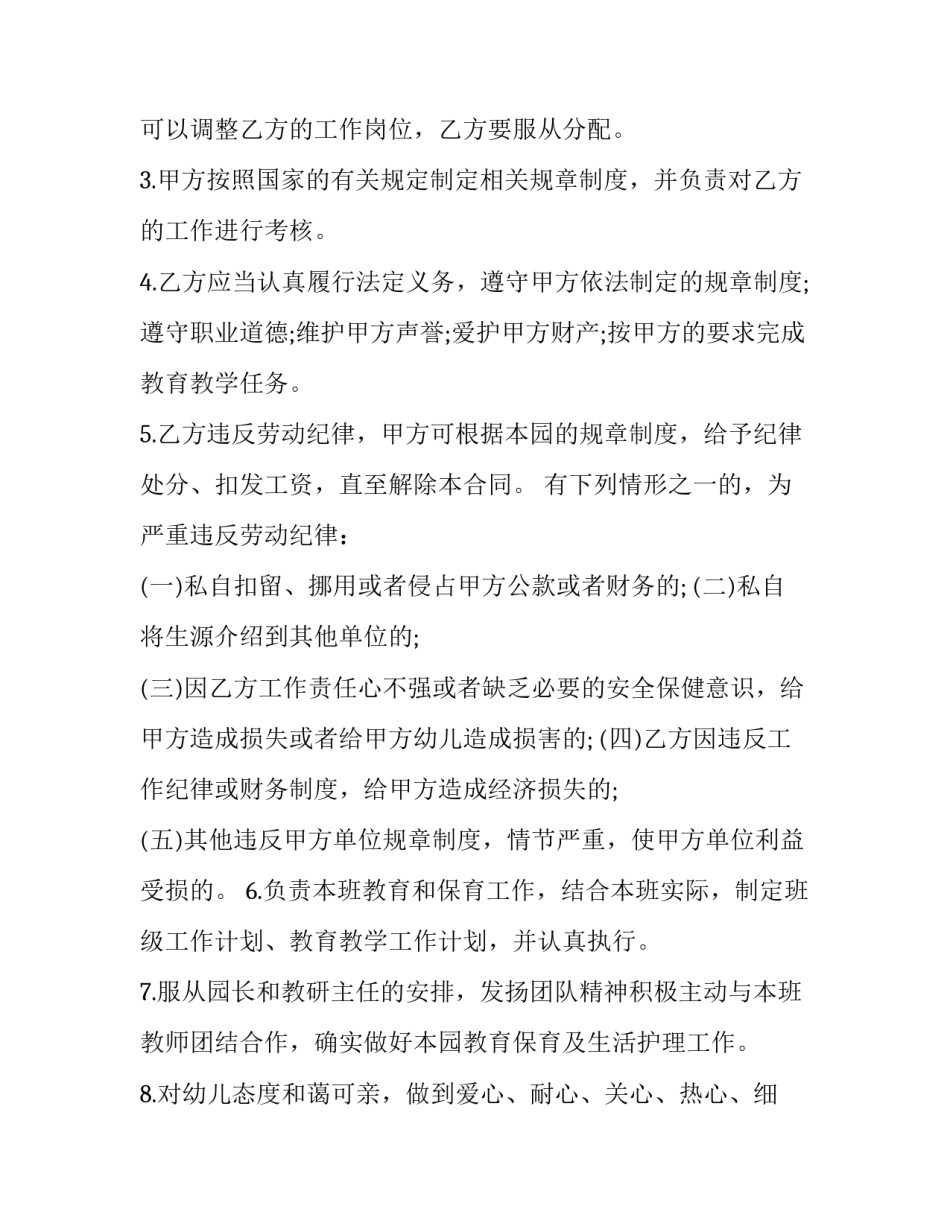 可以调整乙方的工作岗位，乙方要服从分配。

3.甲方按照国家的有关规定制定相关规章制度，并负责对乙方的工作进行考核。

4.乙方应当认真履行法定义务，遵守甲方依法制定的规章制度;遵守职业道德;维护甲方声誉;爱护甲方财产;按甲方的要求完成教育教学任务。

5.乙方违反劳动纪律，甲方可根据本园的规章制度，给予纪律处分、扣发工资，直至解除本合同。 有下列情形之一的，为严重违反劳动纪律：

(一)私自扣留、挪用或者侵占甲方公款或者财务的; (二)私自将生源介绍到其他单位的;

(三)因乙方工作责任心不强或者缺乏必要的安全保健意识，给甲方造成损失或者给甲方幼儿造成损害的; (四)乙方因违反工作纪律或财务制度，给甲方造成经济损失的;

(五)其他违反甲方单位规章制度，情节严重，使甲方单位利益受损的。 6.负责本班教育和保育工作，结合本班实际，制定班级工作计划、教育教学工作计划，并认真执行。

7.服从园长和教研主任的安排，发扬团队精神积极主动与本班教师团结合作，确实做好本园教育保育及生活护理工作。

8.对幼儿态度和蔼可亲，做到爱心、耐心、关心、热心、细